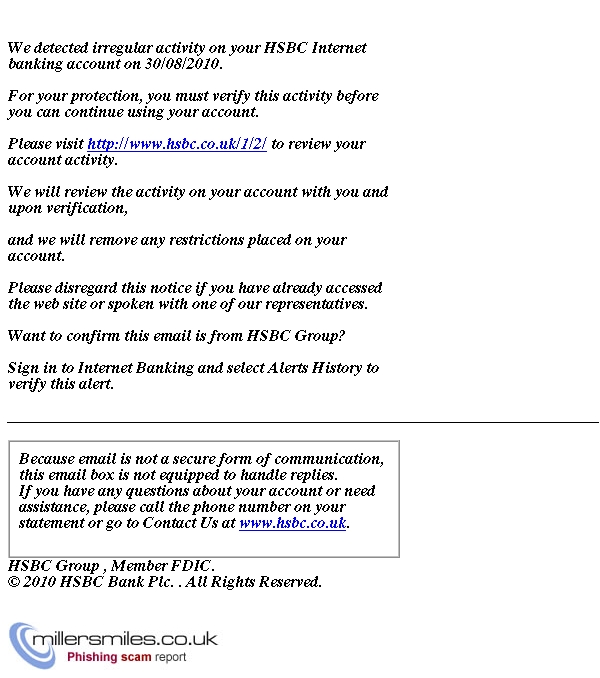 We detected irregular activity on your HSBC Internet banking account on 30/08/2010.

For your protection, you must verify this activity before you can continue using your account.

Please visit http://www.hsbc.co.uk/1/2/ to review your account activity.

We will review the activity on your account with you and upon verification,

and we will remove any restrictions placed on your account.

Please disregard this notice if you have already accessed the web site or spoken with one of our representatives.

Want to confirm this email is from HSBC Group?

Sign in to Internet Banking and select Alerts History to verify this alert.

Because email is not a secure form of communication, this email box is not equipped to handle replies.
If you have any questions about your account or need assistance, please call the phone number on your statement or go to Contact Us at www.hsbc.co.uk.

HSBC Group , Member FDIC.
© 2010 HSBC Bank Plc. . All Rights Reserved.

millersmiles.co.uk
Phishing scam report